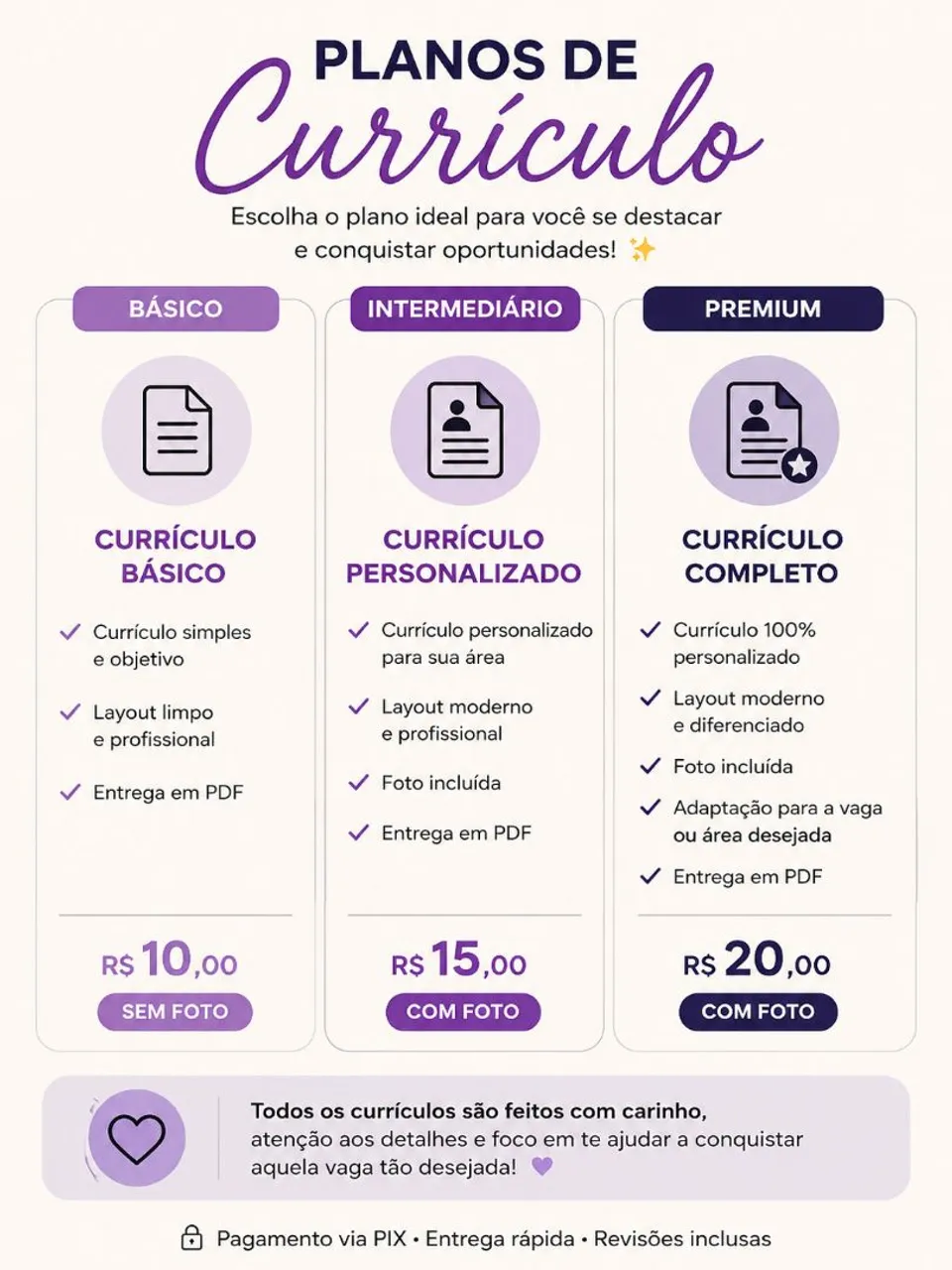 PLANOS DE
Currículo

Escolha o plano ideal para você se destacar e conquistar oportunidades! ✨

BÁSICO

CURRÍCULO BÁSICO

✓ Currículo simples e objetivo
✓ Layout limpo e profissional
✓ Entrega em PDF

R$ 10,00
SEM FOTO

INTERMEDIÁRIO

CURRÍCULO PERSONALIZADO

✓ Currículo personalizado para sua área
✓ Layout moderno e profissional
✓ Foto incluída
✓ Entrega em PDF

R$ 15,00
COM FOTO

PREMIUM

CURRÍCULO COMPLETO

✓ Currículo 100% personalizado
✓ Layout moderno e diferenciado
✓ Foto incluída
✓ Adaptação para a vaga ou área desejada
✓ Entrega em PDF

R$ 20,00
COM FOTO

Todos os currículos são feitos com carinho, atenção aos detalhes e foco em te ajudar a conquistar aquela vaga tão desejada! 💜

Pagamento via PIX • Entrega rápida • Revisões inclusas